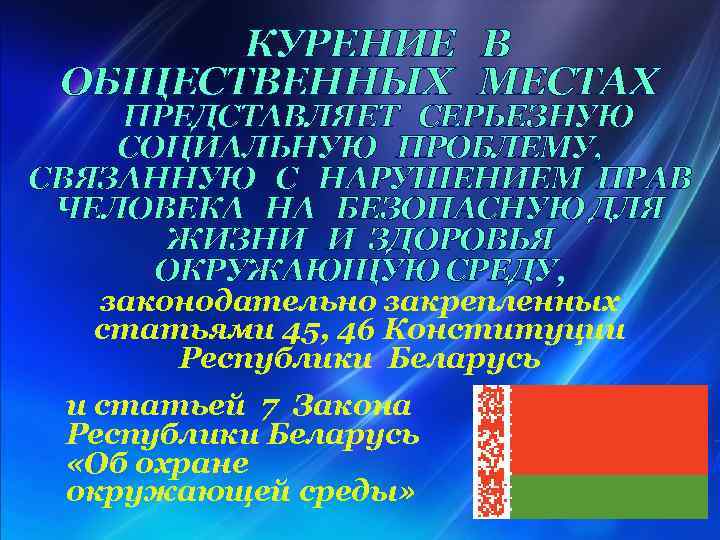 КУРЕНИЕ В ОБЩЕСТВЕННЫХ МЕСТАХ ПРЕДСТАВЛЯЕТ СЕРЬЕЗНУЮ СОЦИАЛЬНУЮ ПРОБЛЕМУ, СВЯЗАННУЮ С НАРУШЕНИЕМ ПРАВ ЧЕЛОВЕКА НА БЕЗОПАСНУЮ ДЛЯ ЖИЗНИ И ЗДОРОВЬЯ ОКРУЖАЮЩУЮ СРЕДУ, законодательно закрепленных статьями 45, 46 Конституции Республики Беларусь

и статьей 7 Закона Республики Беларусь «Об охране окружающей среды»